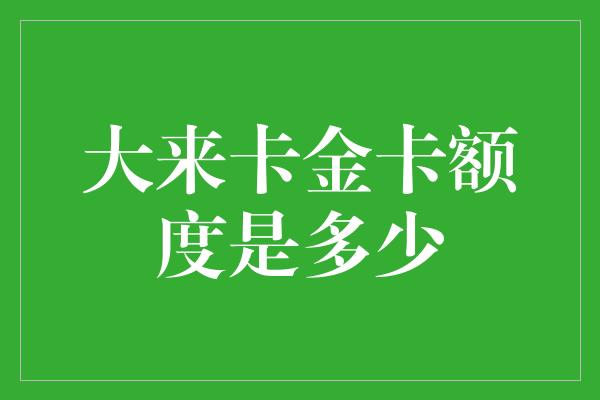 大来卡金卡额度是多少